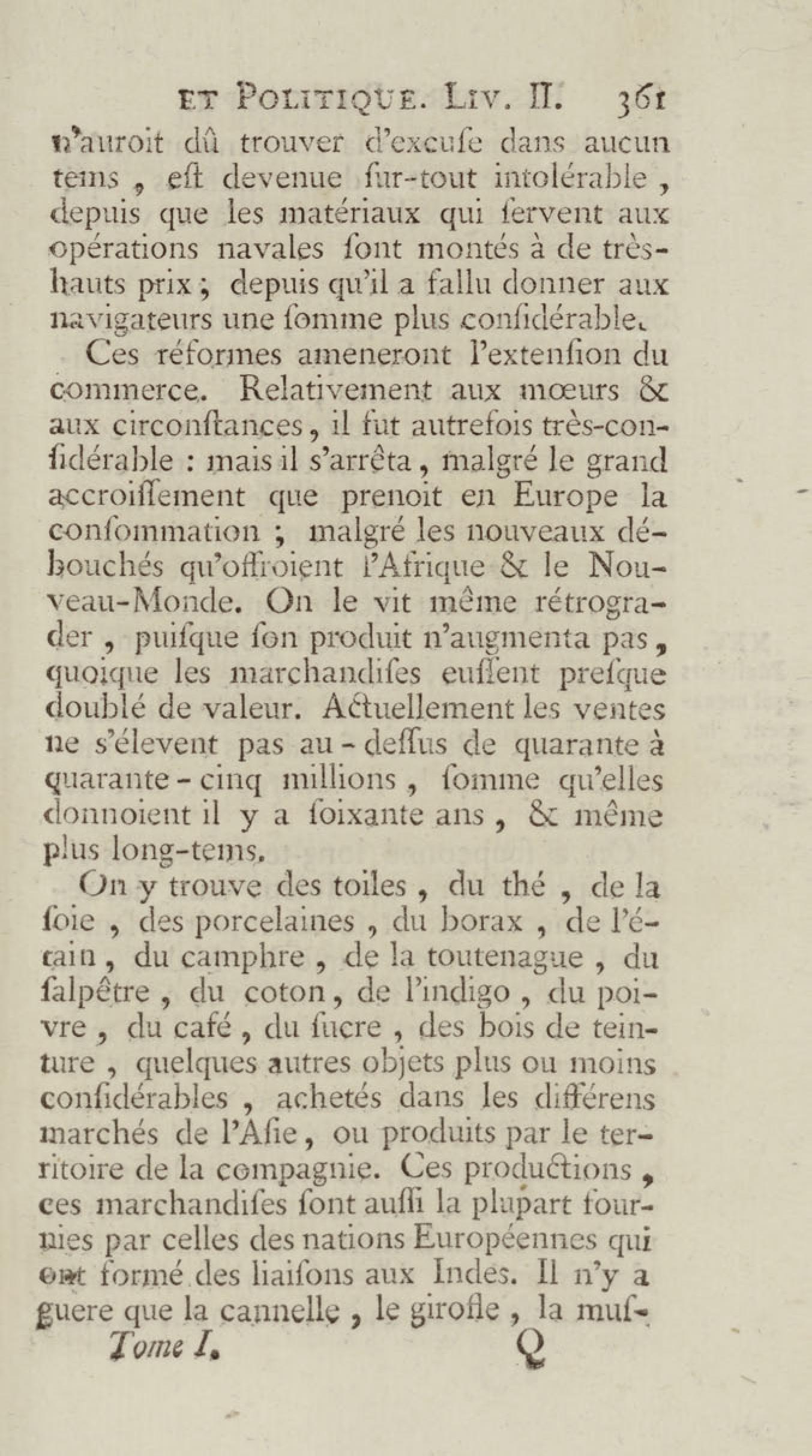 ET POLITIQUE. LIV. II. 361

n'auroit dû trouver d'excuſe dans aucun tems, eſt devenue ſur-tout intolérable, depuis que les matériaux qui ſervent aux opérations navales ſont montés à de très-hauts prix; depuis qu'il a fallu donner aux navigateurs une ſomme plus conſidérable.

Ces réformes ameneront l'extenſion du commerce. Relativement aux mœurs & aux circonſtances, il fut autrefois très-conſidérable : mais il s'arrêta, malgré le grand accroiſſement que prenoit en Europe la conſommation ; malgré les nouveaux débouchés qu'offroient l'Afrique & le Nouveau-Monde. On le vit même rétrograder, puiſque ſon produit n'augmenta pas, quoique les marchandiſes euſſent preſque doublé de valeur. Actuellement les ventes ne s'élevent pas au-deſſus de quarante à quarante-cinq millions, ſomme qu'elles donnoient il y a ſoixante ans, & même plus long-tems.

On y trouve des toiles, du thé, de la ſoie, des porcelaines, du borax, de l'étain, du camphre, de la toutenague, du ſalpêtre, du coton, de l'indigo, du poivre, du café, du ſucre, des bois de teinture, quelques autres objets plus ou moins conſidérables, achetés dans les différens marchés de l'Aſie, ou produits par le territoire de la compagnie. Ces productions, ces marchandiſes ſont auſſi la plupart fournies par celles des nations Européennes qui ont formé des liaiſons aux Indes. Il n'y a guere que la cannelle, le girofle, la muſ-

Tome I. Q